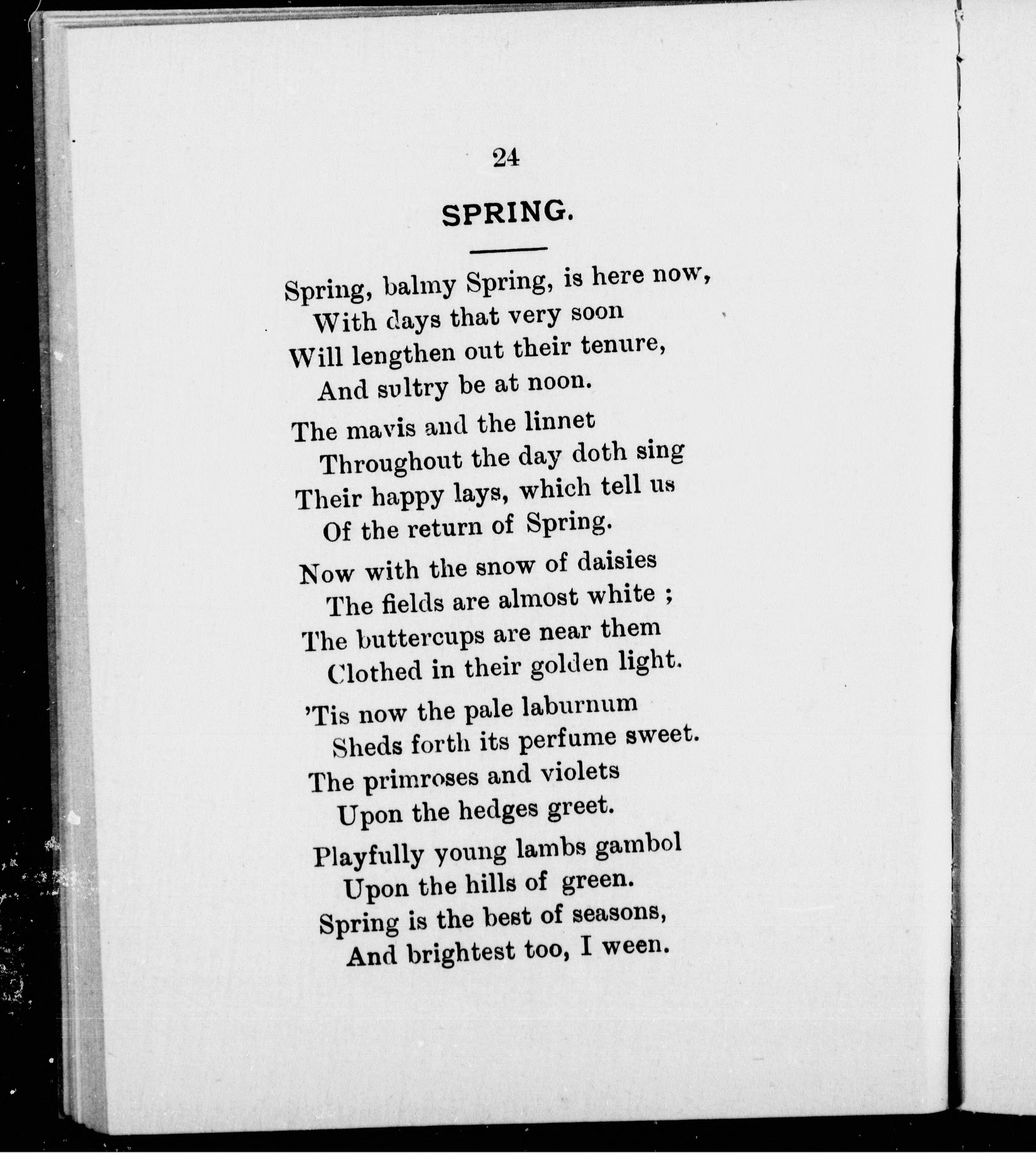 24

SPRING.

Spring, balmy Spring, is here now,
With days that very soon
Will lengthen out their tenure,
And sultry be at noon.

The mavis and the linnet
Throughout the day doth sing
Their happy lays, which tell us
Of the return of Spring.

Now with the snow of daisies
The fields are almost white ;
The buttercups are near them
Clothed in their golden light.

'Tis now the pale laburnum
Sheds forth its perfume sweet.
The primroses and violets
Upon the hedges greet.

Playfully young lambs gambol
Upon the hills of green.
Spring is the best of seasons,
And brightest too, I ween.